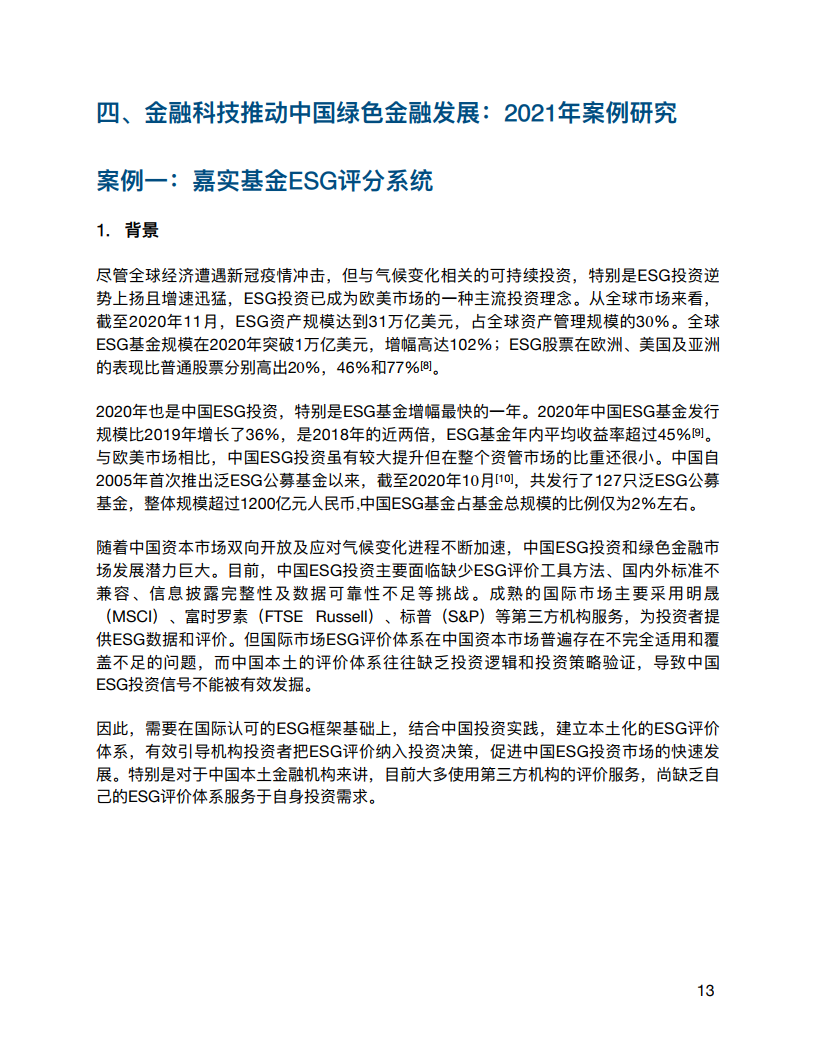 四、金融科技推动中国绿色金融发展：2021年案例研究

案例一：嘉实基金ESG评分系统

1. 背景

尽管全球经济遭遇新冠疫情冲击，但与气候变化相关的可持续投资，特别是ESG投资逆势上扬且增速迅猛，ESG投资已成为欧美市场的一种主流投资理念。从全球市场来看，截至2020年11月，ESG资产规模达到31万亿美元，占全球资产管理规模的30%。全球ESG基金规模在2020年突破1万亿美元，增幅高达102%；ESG股票在欧洲、美国及亚洲的表现比普通股票分别高出20%，46%和77%$^{[8]}$。

2020年也是中国ESG投资，特别是ESG基金增幅最快的一年。2020年中国ESG基金发行规模比2019年增长了36%，是2018年的近两倍，ESG基金年内平均收益率超过45%$^{[9]}$。与欧美市场相比，中国ESG投资虽有较大提升但在整个资管市场的比重还很小。中国自2005年首次推出泛ESG公募基金以来，截至2020年10月$^{[10]}$，共发行了127只泛ESG公募基金，整体规模超过1200亿元人民币,中国ESG基金占基金总规模的比例仅为2%左右。

随着中国资本市场双向开放及应对气候变化进程不断加速，中国ESG投资和绿色金融市场发展潜力巨大。目前，中国ESG投资主要面临缺少ESG评价工具方法、国内外标准不兼容、信息披露完整性及数据可靠性不足等挑战。成熟的国际市场主要采用明晟（MSCI）、富时罗素（FTSE Russell）、标普（S&P）等第三方机构服务，为投资者提供ESG数据和评价。但国际市场ESG评价体系在中国资本市场普遍存在不完全适用和覆盖不足的问题，而中国本土的评价体系往往缺乏投资逻辑和投资策略验证，导致中国ESG投资信号不能被有效发掘。

因此，需要在国际认可的ESG框架基础上，结合中国投资实践，建立本土化的ESG评价体系，有效引导机构投资者把ESG评价纳入投资决策，促进中国ESG投资市场的快速发展。特别是对于中国本土金融机构来讲，目前大多使用第三方机构的评价服务，尚缺乏自己的ESG评价体系服务于自身投资需求。

13